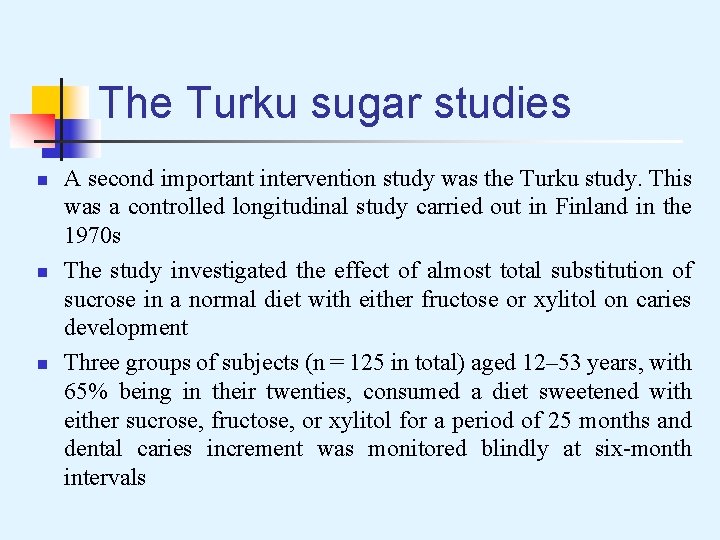 The Turku sugar studies

- A second important intervention study was the Turku study. This was a controlled longitudinal study carried out in Finland in the 1970s
- The study investigated the effect of almost total substitution of sucrose in a normal diet with either fructose or xylitol on caries development
- Three groups of subjects (n = 125 in total) aged 12–53 years, with 65% being in their twenties, consumed a diet sweetened with either sucrose, fructose, or xylitol for a period of 25 months and dental caries increment was monitored blindly at six-month intervals